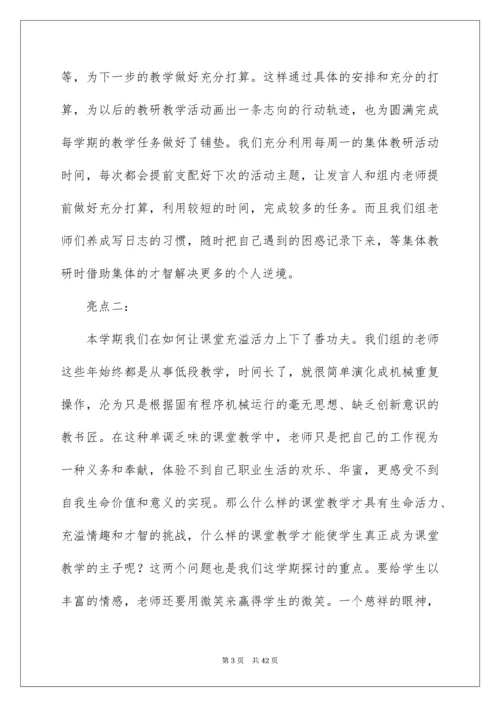 等，为下一步的教学做好充分打算。这样通过具体的安排和充分的打算，为以后的教研教学活动画出一条志向的行动轨迹，也为圆满完成每学期的教学任务做好了铺垫。我们充分利用每周一的集体教研活动时间，每次都会提前支配好下次的活动主题，让发言人和组内老师提前做好充分打算，利用较短的时间，完成较多的任务。而且我们组老师们养成写日志的习惯，随时把自己遇到的困惑记录下来，等集体教研时借助集体的才智解决更多的个人逆境。

亮点二：

本学期我们在如何让课堂充溢活力上下了番功夫。我们组的老师这些年始终都是从事低段教学，时间长了，就很简单演化成机械重复操作，沦为只是根据固有程序机械运行的毫无思想、缺乏创新意识的教书匠。在这种单调乏味的课堂教学中，老师只是把自己的工作视为一种义务和奉献，体验不到自己职业生活的欢乐、华蜜，更感受不到自我生命价值和意义的实现。那么什么样的课堂教学才具有生命活力、充溢情趣和才智的挑战，什么样的课堂教学才能使学生真正成为课堂教学的主子呢？这两个问题也是我们这学期探讨的重点。要给学生以丰富的情感，老师还要用微笑来赢得学生的微笑。一个慈祥的眼神，

第 3 页　共 42 页